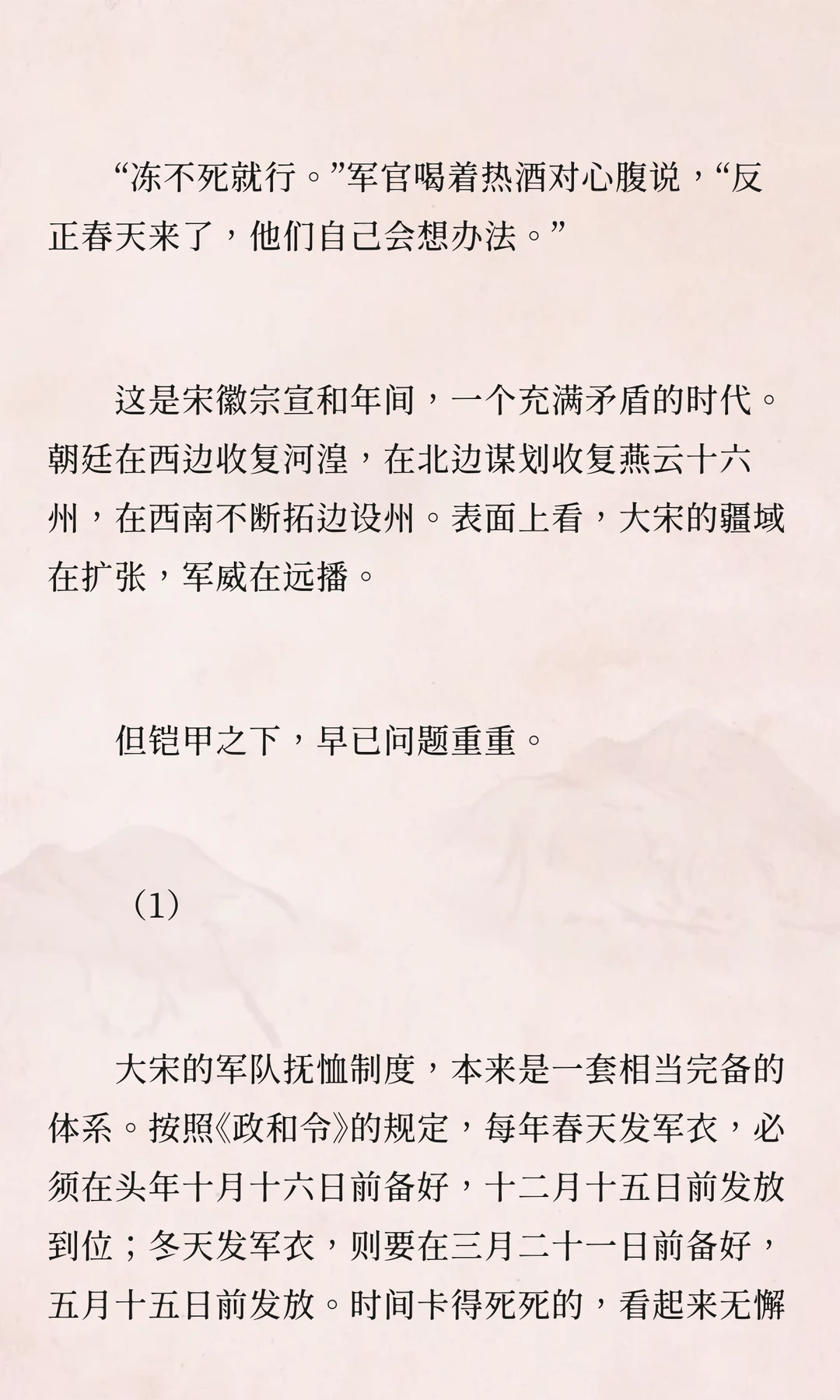 “冻不死就行。”军官喝着热酒对心腹说，“反正春天来了，他们自己会想办法。”

这是宋徽宗宣和年间，一个充满矛盾的时代。朝廷在西边收复河湟，在北边谋划收复燕云十六州，在西南不断拓边设州。表面上看，大宋的疆域在扩张，军威在远播。

但铠甲之下，早已问题重重。

（1）

大宋的军队抚恤制度，本来是一套相当完备的体系。按照《政和令》的规定，每年春天发军衣，必须在头年十月十六日前备好，十二月十五日前发放到位；冬天发军衣，则要在三月二十一日前备好，五月十五日前发放。时间卡得死死的，看起来无懈